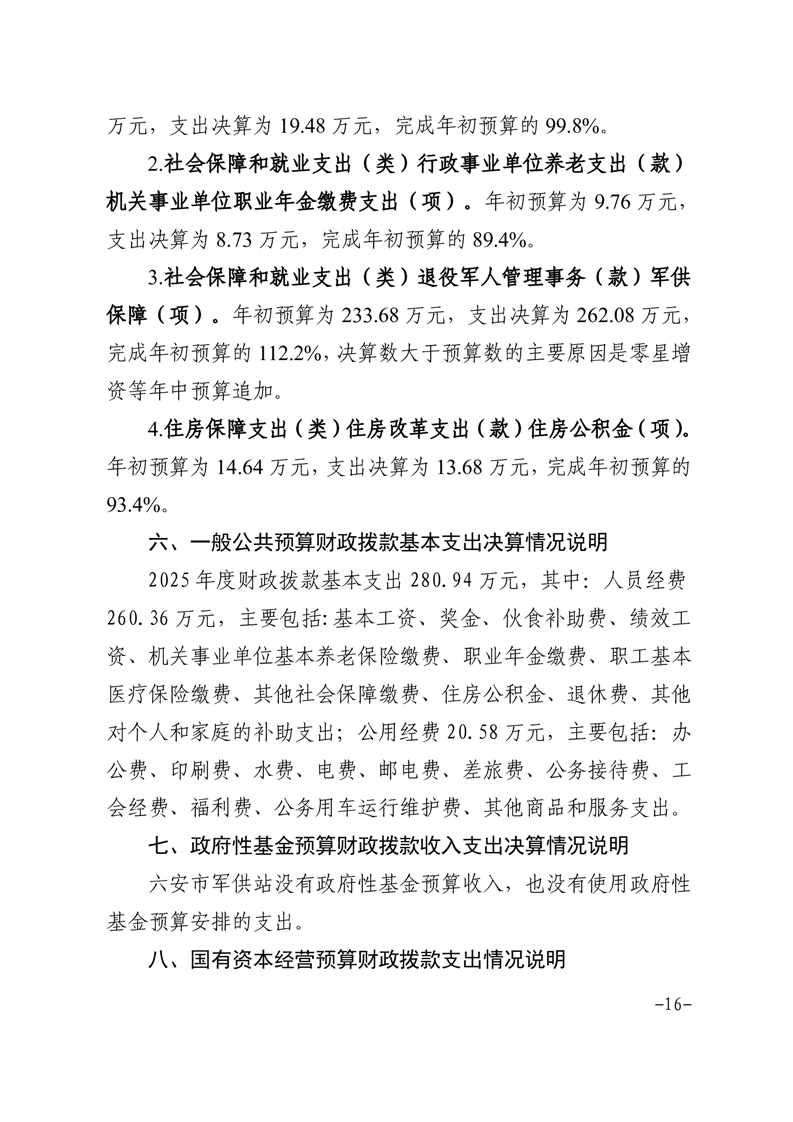 万元，支出决算为 19.48 万元，完成年初预算的 99.8%。

2.社会保障和就业支出（类）行政事业单位养老支出（款）机关事业单位职业年金缴费支出（项）。年初预算为 9.76 万元，支出决算为 8.73 万元，完成年初预算的 89.4%。

3.社会保障和就业支出（类）退役军人管理事务（款）军供保障（项）。年初预算为 233.68 万元，支出决算为 262.08 万元，完成年初预算的 112.2%，决算数大于预算数的主要原因是零星增资等年中预算追加。

4.住房保障支出（类）住房改革支出（款）住房公积金（项）。年初预算为 14.64 万元，支出决算为 13.68 万元，完成年初预算的 93.4%。

六、一般公共预算财政拨款基本支出决算情况说明

2025 年度财政拨款基本支出 280.94 万元，其中：人员经费 260.36 万元，主要包括：基本工资、奖金、伙食补助费、绩效工资、机关事业单位基本养老保险缴费、职业年金缴费、职工基本医疗保险缴费、其他社会保障缴费、住房公积金、退休费、其他对个人和家庭的补助支出；公用经费 20.58 万元，主要包括：办公费、印刷费、水费、电费、邮电费、差旅费、公务接待费、工会经费、福利费、公务用车运行维护费、其他商品和服务支出。

七、政府性基金预算财政拨款收入支出决算情况说明

六安市军供站没有政府性基金预算收入，也没有使用政府性基金预算安排的支出。

八、国有资本经营预算财政拨款支出情况说明

-16-